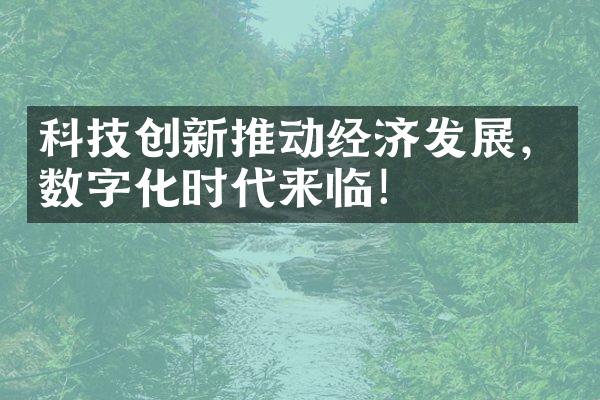 科技创新推动经济发展，数字化时代来临！